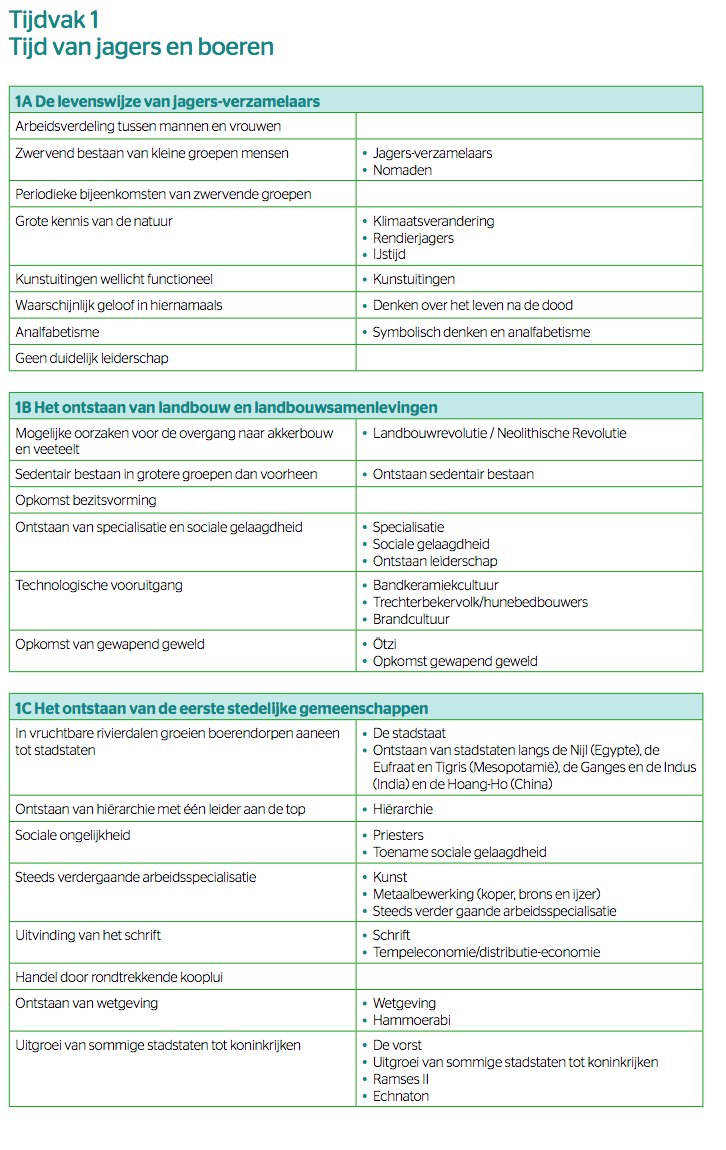 Tijdvak 1
Tijd van jagers en boeren

| 1A De levenswijze van jagers-verzamelaars | |
|---|---|
| Arbeidsverdeling tussen mannen en vrouwen | |
| Zwervend bestaan van kleine groepen mensen | • Jagers-verzamelaars • Nomaden |
| Periodieke bijeenkomsten van zwervende groepen | |
| Grote kennis van de natuur | • Klimaatsverandering • Rendierjagers • IJstijd |
| Kunstuitingen wellicht functioneel | • Kunstuitingen |
| Waarschijnlijk geloof in hiernamaals | • Denken over het leven na de dood |
| Analfabetisme | • Symbolisch denken en analfabetisme |
| Geen duidelijk leiderschap | |

| 1B Het ontstaan van landbouw en landbouwsamenlevingen | |
|---|---|
| Mogelijke oorzaken voor de overgang naar akkerbouw en veeteelt | • Landbouwrevolutie / Neolithische Revolutie |
| Sedentair bestaan in grotere groepen dan voorheen | • Ontstaan sedentair bestaan |
| Opkomst bezitsvorming | |
| Ontstaan van specialisatie en sociale gelaagdheid | • Specialisatie • Sociale gelaagdheid • Ontstaan leiderschap |
| Technologische vooruitgang | • Bandkeramiekcultuur • Trechterbekervolk/hunebedbouwers • Brandcultuur |
| Opkomst van gewapend geweld | • Ötzi • Opkomst gewapend geweld |

| 1C Het ontstaan van de eerste stedelijke gemeenschappen | |
|---|---|
| In vruchtbare rivierdalen groeien boerendorpen aaneen tot stadstaten | • De stadstaat • Ontstaan van stadstaten langs de Nijl (Egypte), de Eufraat en Tigris (Mesopotamië), de Ganges en de Indus (India) en de Hoang-Ho (China) |
| Ontstaan van hiërarchie met één leider aan de top | • Hiërarchie |
| Sociale ongelijkheid | • Priesters • Toename sociale gelaagdheid |
| Steeds verdergaande arbeidsspecialisatie | • Kunst • Metaalbewerking (koper, brons en ijzer) • Steeds verder gaande arbeidsspecialisatie |
| Uitvinding van het schrift | • Schrift • Tempeleconomie/distributie-economie |
| Handel door rondtrekkende kooplui | |
| Ontstaan van wetgeving | • Wetgeving • Hammoerabi |
| Uitgroei van sommige stadstaten tot koninkrijken | • De vorst • Uitgroei van sommige stadstaten tot koninkrijken • Ramses II • Echnaton |